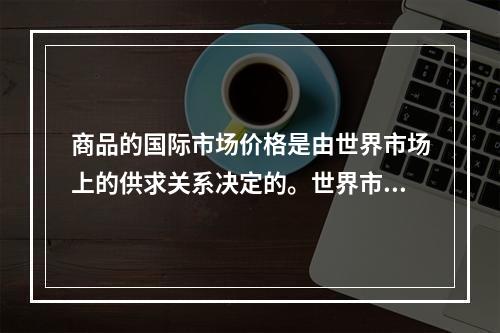 商品的国际市场价格是由世界市场上的供求关系决定的。世界市...